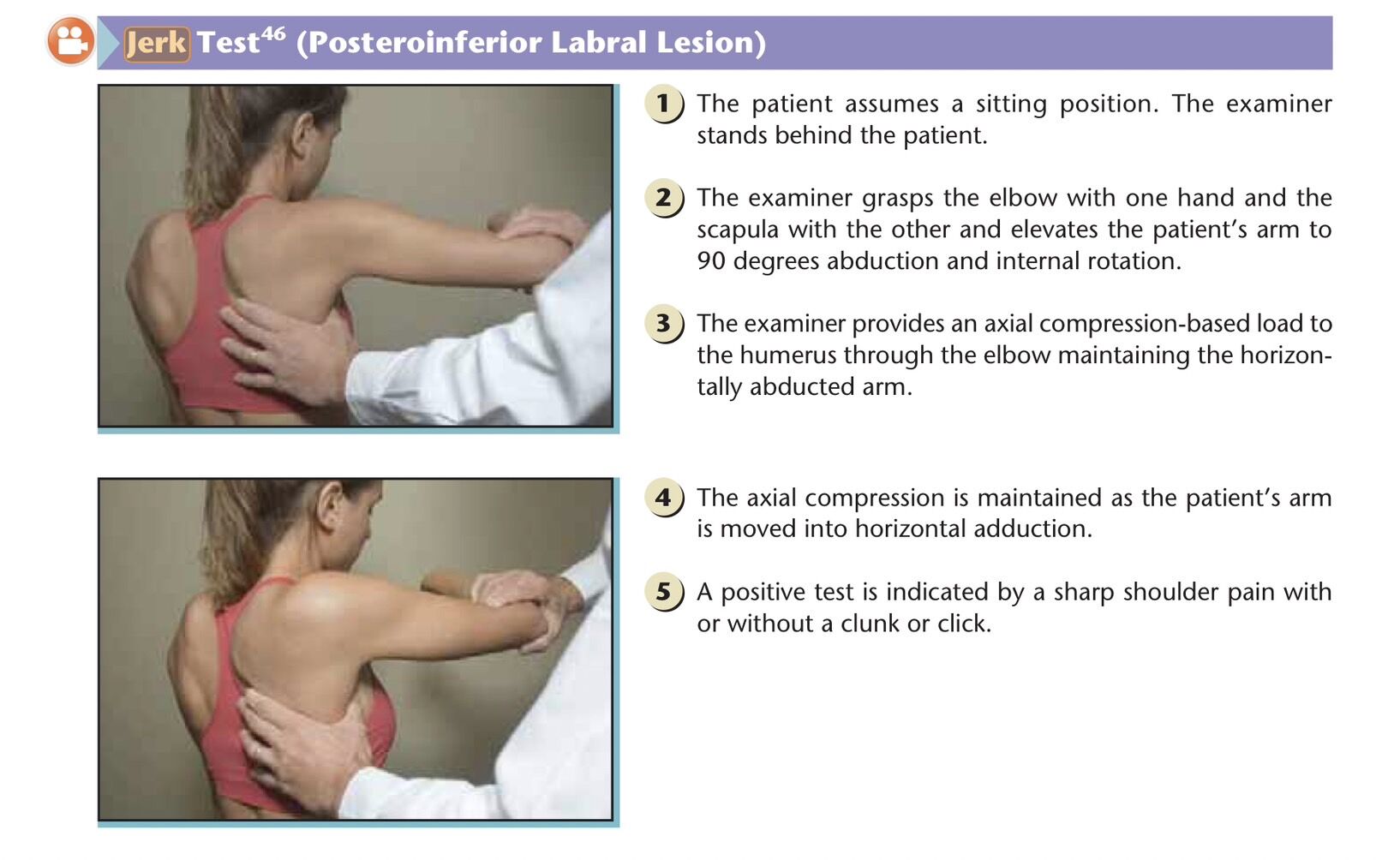 Jerk Test$^{46}$ (Posteroinferior Labral Lesion)

1 The patient assumes a sitting position. The examiner stands behind the patient.

2 The examiner grasps the elbow with one hand and the scapula with the other and elevates the patient's arm to 90 degrees abduction and internal rotation.

3 The examiner provides an axial compression-based load to the humerus through the elbow maintaining the horizontally abducted arm.

4 The axial compression is maintained as the patient's arm is moved into horizontal adduction.

5 A positive test is indicated by a sharp shoulder pain with or without a clunk or click.